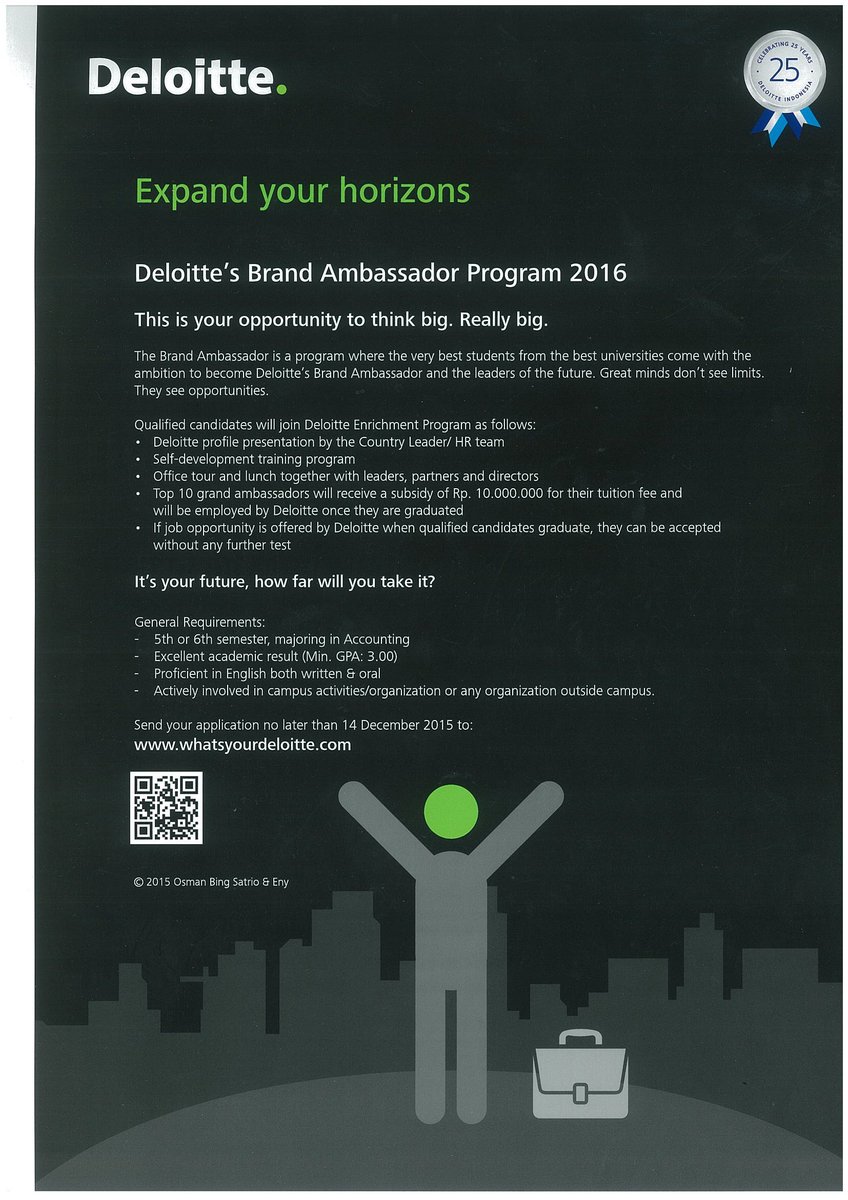 Deloitte.

CELEBRATING 25 YEARS
25
DELOITTE INDONESIA

Expand your horizons

Deloitte's Brand Ambassador Program 2016

This is your opportunity to think big. Really big.

The Brand Ambassador is a program where the very best students from the best universities come with the ambition to become Deloitte's Brand Ambassador and the leaders of the future. Great minds don't see limits. They see opportunities.

Qualified candidates will join Deloitte Enrichment Program as follows:
• Deloitte profile presentation by the Country Leader/ HR team
• Self-development training program
• Office tour and lunch together with leaders, partners and directors
• Top 10 grand ambassadors will receive a subsidy of Rp. 10.000.000 for their tuition fee and will be employed by Deloitte once they are graduated
• If job opportunity is offered by Deloitte when qualified candidates graduate, they can be accepted without any further test

It's your future, how far will you take it?

General Requirements:
- 5th or 6th semester, majoring in Accounting
- Excellent academic result (Min. GPA: 3.00)
- Proficient in English both written & oral
- Actively involved in campus activities/organization or any organization outside campus.

Send your application no later than 14 December 2015 to:
www.whatsyourdeloitte.com

© 2015 Osman Bing Satrio & Eny